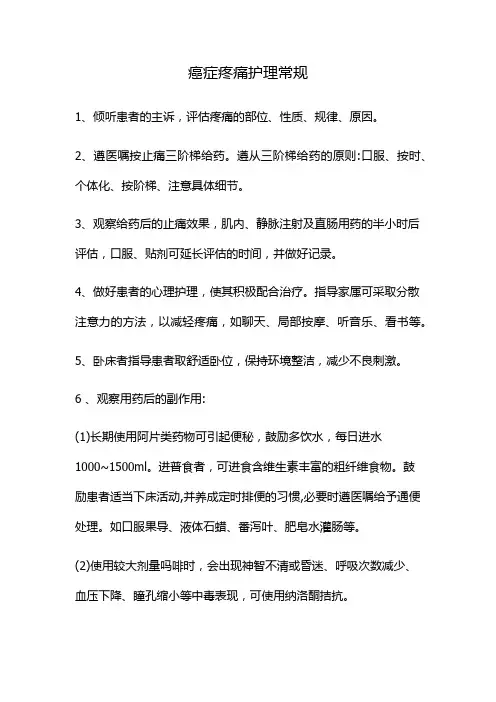 癌症疼痛护理常规

1、倾听患者的主诉，评估疼痛的部位、性质、规律、原因。

2、遵医嘱按止痛三阶梯给药。遵从三阶梯给药的原则:口服、按时、个体化、按阶梯、注意具体细节。

3、观察给药后的止痛效果，肌内、静脉注射及直肠用药的半小时后评估，口服、贴剂可延长评估的时间，并做好记录。

4、做好患者的心理护理，使其积极配合治疗。指导家属可采取分散注意力的方法，以减轻疼痛，如聊天、局部按摩、听音乐、看书等。

5、卧床者指导患者取舒适卧位，保持环境整洁，减少不良刺激。

6 、观察用药后的副作用:

(1)长期使用阿片类药物可引起便秘，鼓励多饮水，每日进水1000~1500ml。进普食者，可进食含维生素丰富的粗纤维食物。鼓励患者适当下床活动,并养成定时排便的习惯,必要时遵医嘱给予通便处理。如口服果导、液体石蜡、番泻叶、肥皂水灌肠等。

(2)使用较大剂量吗啡时，会出现神智不清或昏迷、呼吸次数减少、血压下降、瞳孔缩小等中毒表现，可使用纳洛酮拮抗。